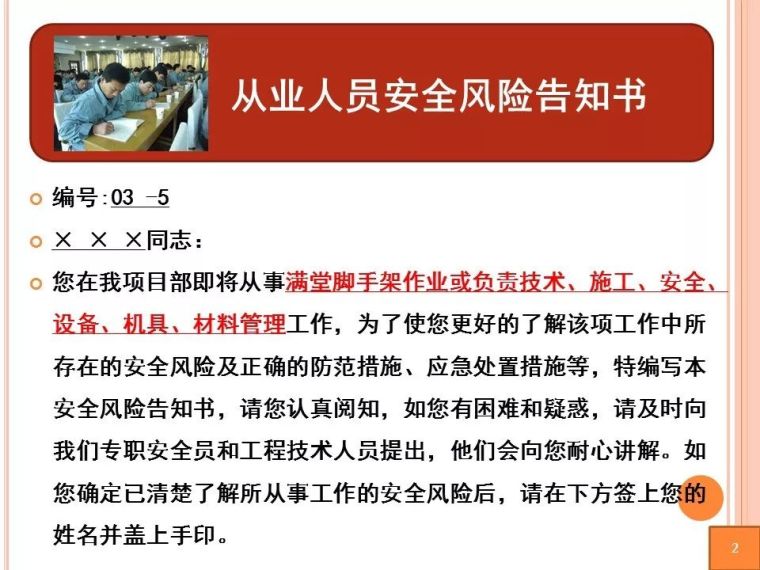 从业人员安全风险告知书

编号:03 -5

× × ×同志:

您在我项目部即将从事满堂脚手架作业或负责技术、施工、安全、设备、机具、材料管理工作，为了使您更好的了解该项工作中所存在的安全风险及正确的防范措施、应急处置措施等，特编写本安全风险告知书，请您认真阅知，如您有困难和疑惑，请及时向我们专职安全员和工程技术人员提出，他们会向您耐心讲解。如您确定已清楚了解所从事工作的安全风险后，请在下方签上您的姓名并盖上手印。

2